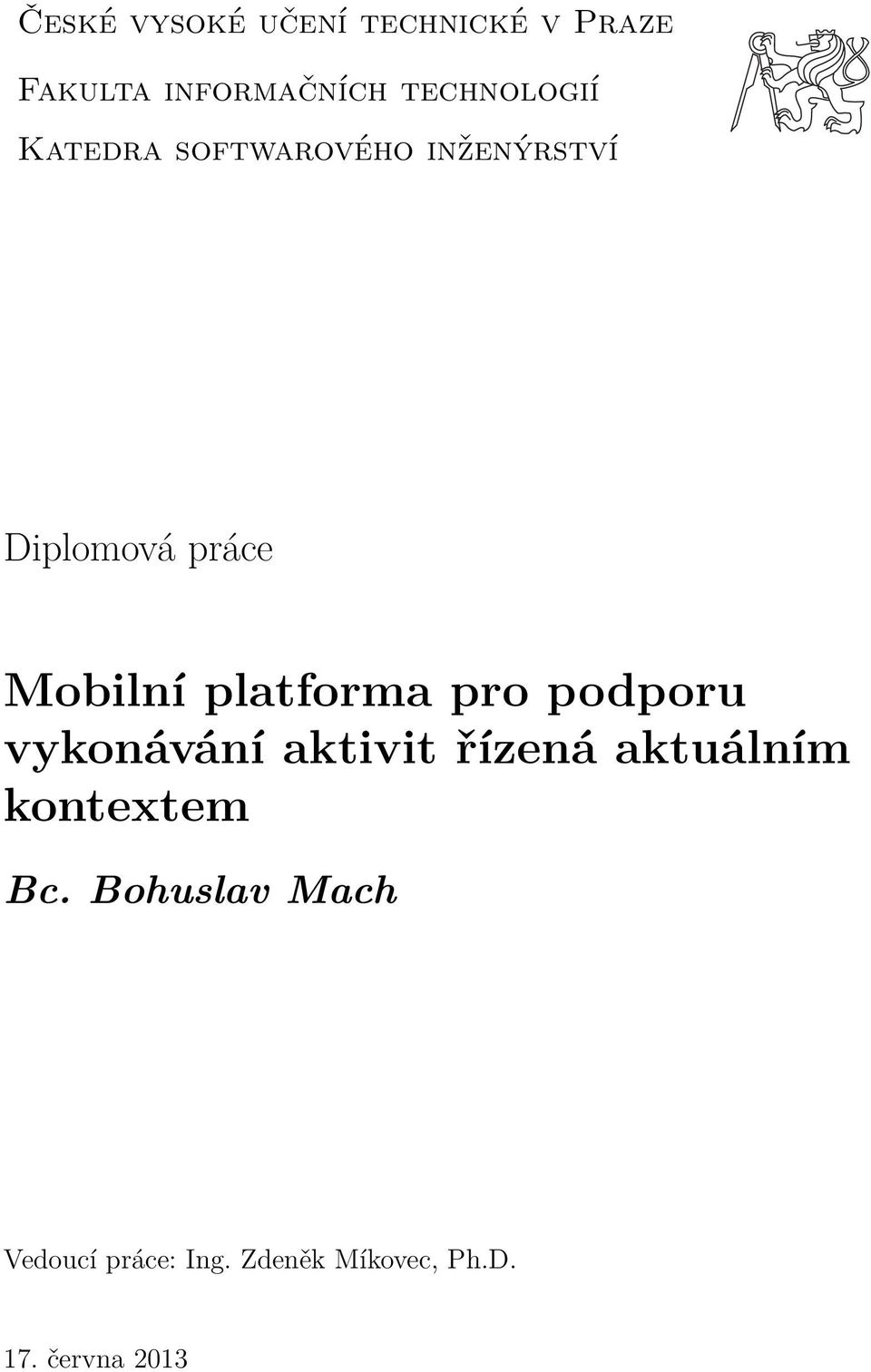 České vysoké učení technické v Praze
Fakulta informačních technologií
Katedra softwarového inženýrství

Diplomová práce

Mobilní platforma pro podporu vykonávání aktivit řízená aktuálním kontextem

Bc. Bohuslav Mach

Vedoucí práce: Ing. Zdeněk Míkovec, Ph.D.

17. června 2013